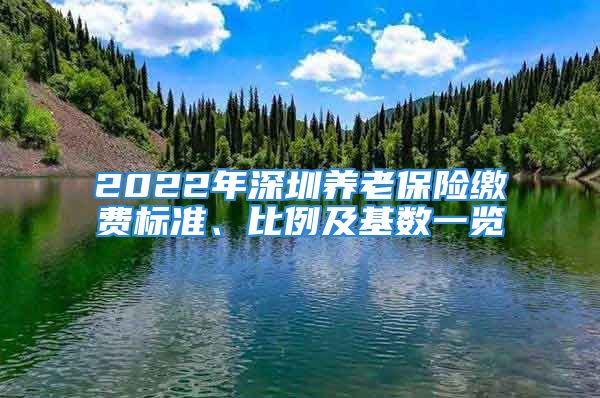 2022年深圳养老保险缴费标准、比例及基数一览